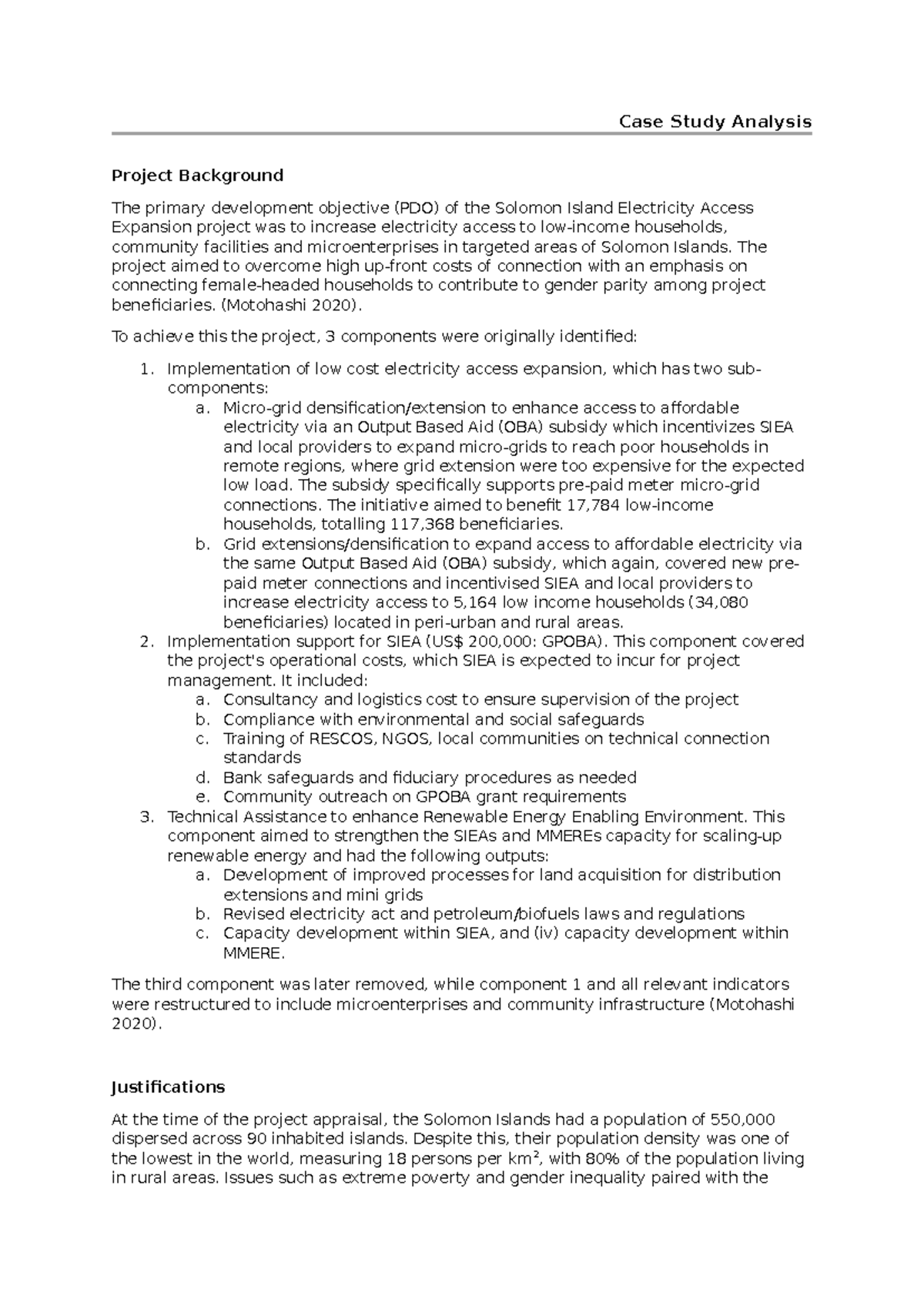 Case Study Analysis

Project Background

The primary development objective (PDO) of the Solomon Island Electricity Access Expansion project was to increase electricity access to low-income households, community facilities and microenterprises in targeted areas of Solomon Islands. The project aimed to overcome high up-front costs of connection with an emphasis on connecting female-headed households to contribute to gender parity among project beneficiaries. (Motohashi 2020).

To achieve this the project, 3 components were originally identified:

1. Implementation of low cost electricity access expansion, which has two sub-components:
a. Micro-grid densification/extension to enhance access to affordable electricity via an Output Based Aid (OBA) subsidy which incentivizes SIEA and local providers to expand micro-grids to reach poor households in remote regions, where grid extension were too expensive for the expected low load. The subsidy specifically supports pre-paid meter micro-grid connections. The initiative aimed to benefit 17,784 low-income households, totalling 117,368 beneficiaries.
b. Grid extensions/densification to expand access to affordable electricity via the same Output Based Aid (OBA) subsidy, which again, covered new pre-paid meter connections and incentivised SIEA and local providers to increase electricity access to 5,164 low income households (34,080 beneficiaries) located in peri-urban and rural areas.
2. Implementation support for SIEA (US$ 200,000: GPOBA). This component covered the project's operational costs, which SIEA is expected to incur for project management. It included:
a. Consultancy and logistics cost to ensure supervision of the project
b. Compliance with environmental and social safeguards
c. Training of RESCOS, NGOS, local communities on technical connection standards
d. Bank safeguards and fiduciary procedures as needed
e. Community outreach on GPOBA grant requirements
3. Technical Assistance to enhance Renewable Energy Enabling Environment. This component aimed to strengthen the SIEAs and MMEREs capacity for scaling-up renewable energy and had the following outputs:
a. Development of improved processes for land acquisition for distribution extensions and mini grids
b. Revised electricity act and petroleum/biofuels laws and regulations
c. Capacity development within SIEA, and (iv) capacity development within MMERE.

The third component was later removed, while component 1 and all relevant indicators were restructured to include microenterprises and community infrastructure (Motohashi 2020).

Justifications

At the time of the project appraisal, the Solomon Islands had a population of 550,000 dispersed across 90 inhabited islands. Despite this, their population density was one of the lowest in the world, measuring 18 persons per km², with 80% of the population living in rural areas. Issues such as extreme poverty and gender inequality paired with the